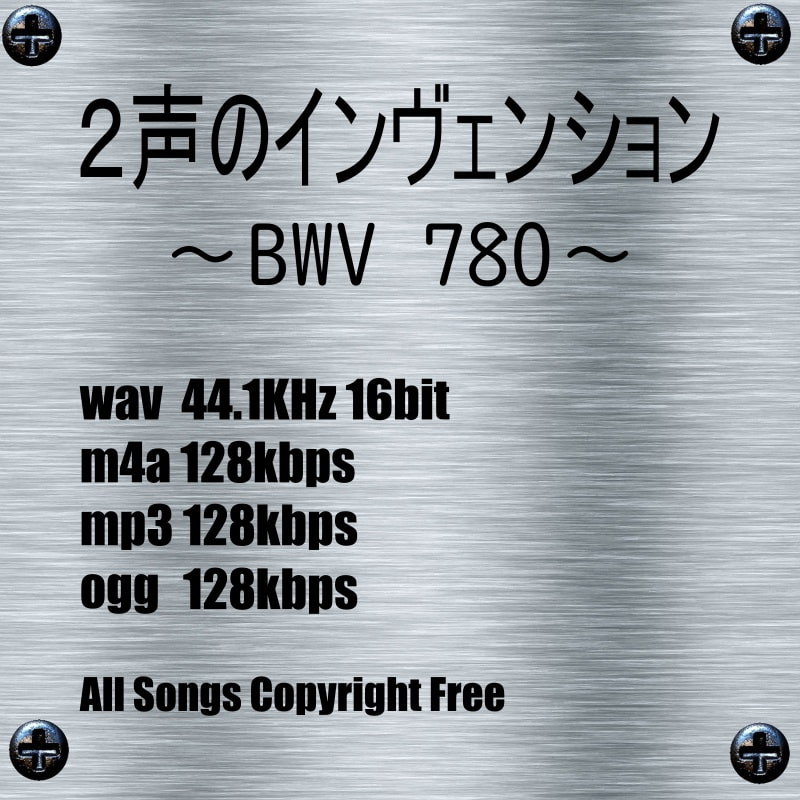 2声のインヴェンション
～BWV 780～

wav 44.1KHz 16bit
m4a 128kbps
mp3 128kbps
ogg 128kbps

All Songs Copyright Free